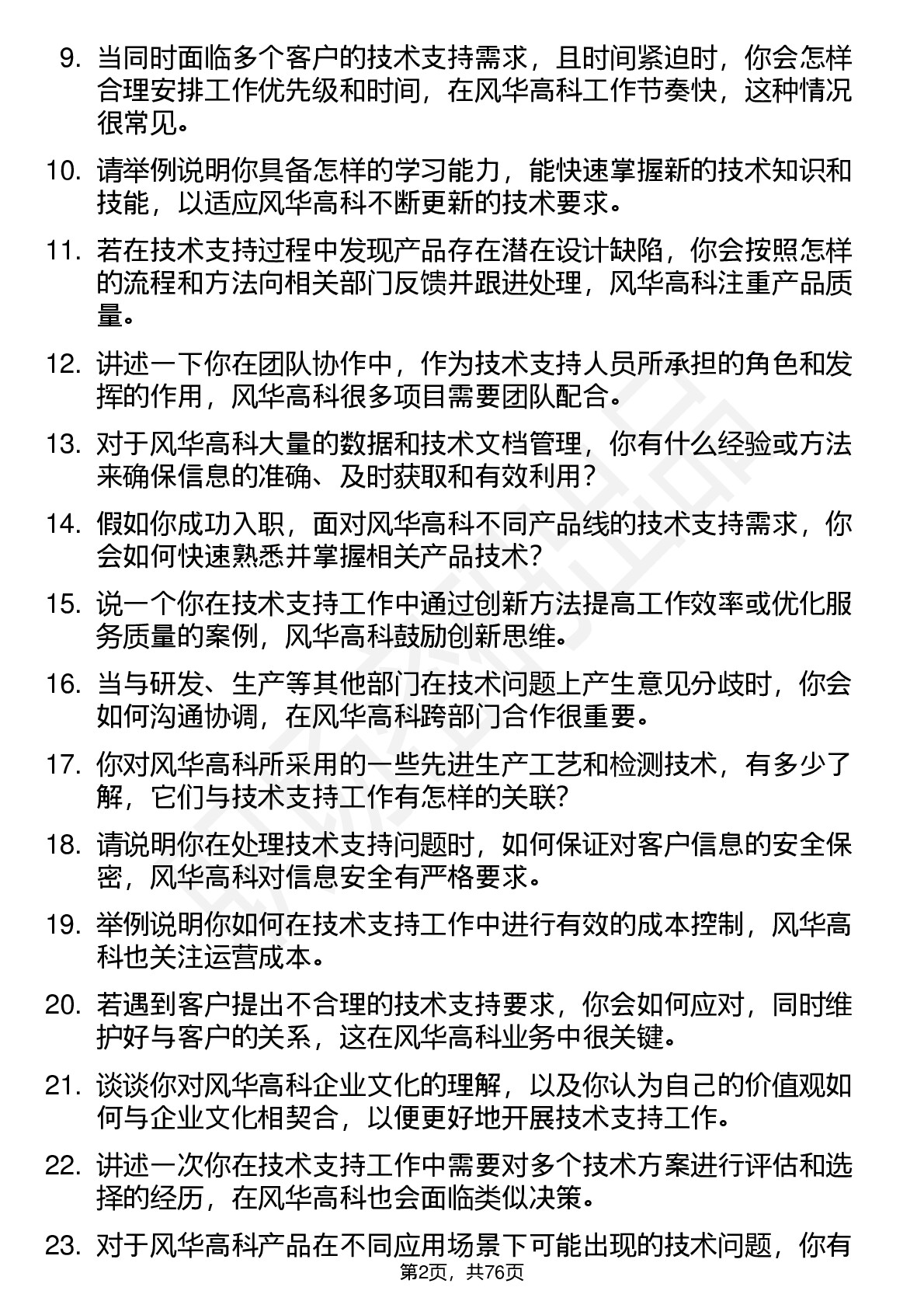 9. 当同时面临多个客户的技术支持需求，且时间紧迫时，你会怎样合理安排工作优先级和时间，在风华高科工作节奏快，这种情况很常见。

10. 请举例说明你具备怎样的学习能力，能快速掌握新的技术知识和技能，以适应风华高科不断更新的技术要求。

11. 若在技术支持过程中发现产品存在潜在设计缺陷，你会按照怎样的流程和方法向相关部门反馈并跟进处理，风华高科注重产品质量。

12. 讲述一下你在团队协作中，作为技术支持人员所承担的角色和发挥的作用，风华高科很多项目需要团队配合。

13. 对于风华高科大量的数据和技术文档管理，你有什么经验或方法来确保信息的准确、及时获取和有效利用？

14. 假如你成功入职，面对风华高科不同产品线的技术支持需求，你会如何快速熟悉并掌握相关产品技术？

15. 说一个你在技术支持工作中通过创新方法提高工作效率或优化服务质量的案例，风华高科鼓励创新思维。

16. 当与研发、生产等其他部门在技术问题上产生意见分歧时，你会如何沟通协调，在风华高科跨部门合作很重要。

17. 你对风华高科所采用的一些先进生产工艺和检测技术，有多少了解，它们与技术支持工作有怎样的关联？

18. 请说明你在处理技术支持问题时，如何保证对客户信息的安全保密，风华高科对信息安全有严格要求。

19. 举例说明你如何在技术支持工作中进行有效的成本控制，风华高科也关注运营成本。

20. 若遇到客户提出不合理的技术支持要求，你会如何应对，同时维护好与客户的关系，这在风华高科业务中很关键。

21. 谈谈你对风华高科企业文化的理解，以及你认为自己的价值观如何与企业文化相契合，以便更好地开展技术支持工作。

22. 讲述一次你在技术支持工作中需要对多个技术方案进行评估和选择的经历，在风华高科也会面临类似决策。

23. 对于风华高科产品在不同应用场景下可能出现的技术问题，你有

第2页，共76页